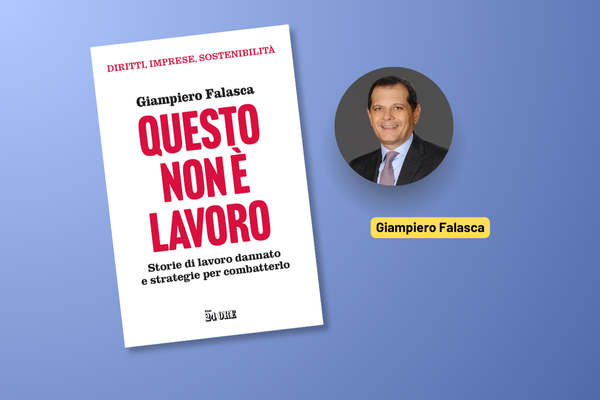 DIRITTI, IMPRESE, SOSTENIBILITÀ

Giampiero Falasca

QUESTO NON È LAVORO

Storie di lavoro dannato e strategie per combatterlo

24 ORE

Giampiero Falasca